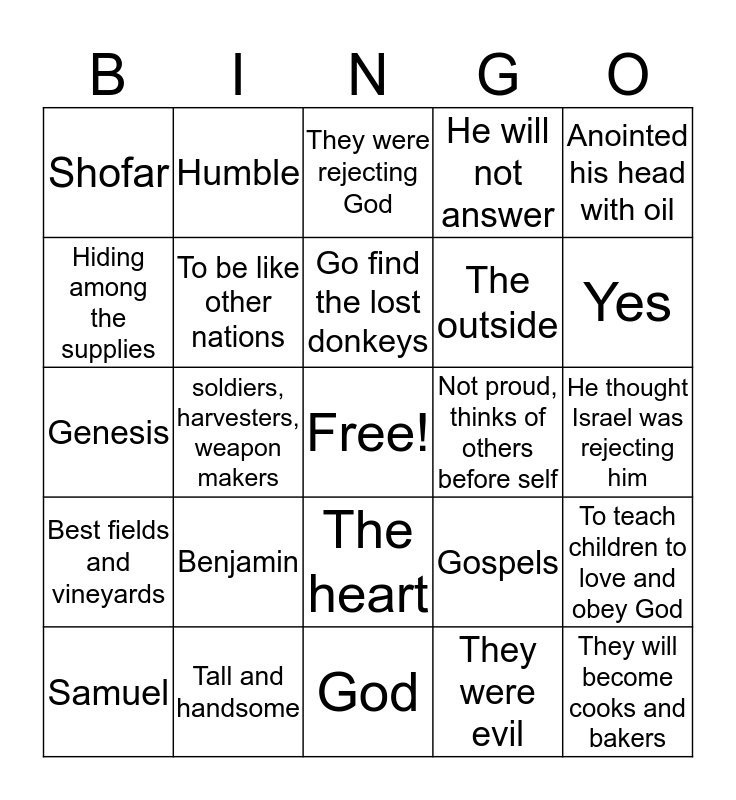 | B | I | N | G | O |
|---|---|---|---|---|
| Shofar | Humble | They were rejecting God | He will not answer | Anointed his head with oil |
| Hiding among the supplies | To be like other nations | Go find the lost donkeys | The outside | Yes |
| Genesis | soldiers, harvesters, weapon makers | Free! | Not proud, thinks of others before self | He thought Israel was rejecting him |
| Best fields and vineyards | Benjamin | The heart | Gospels | To teach children to love and obey God |
| Samuel | Tall and handsome | God | They were evil | They will become cooks and bakers |